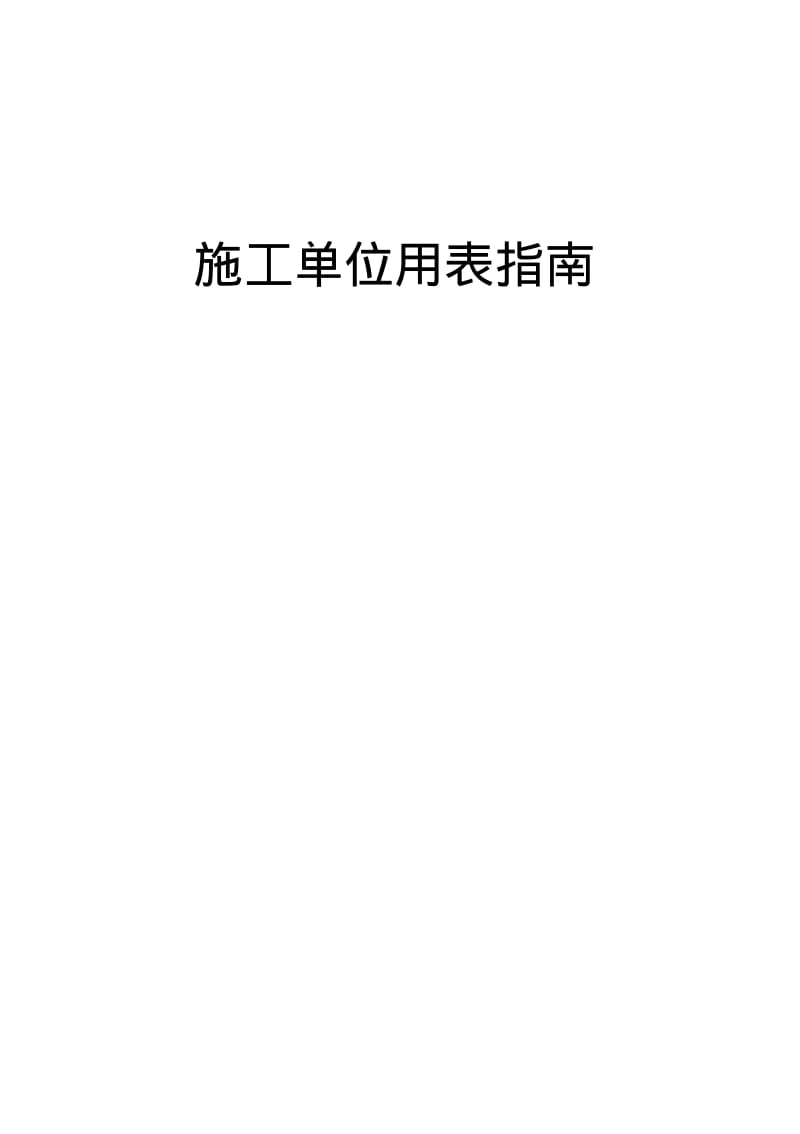 施工单位用表指南